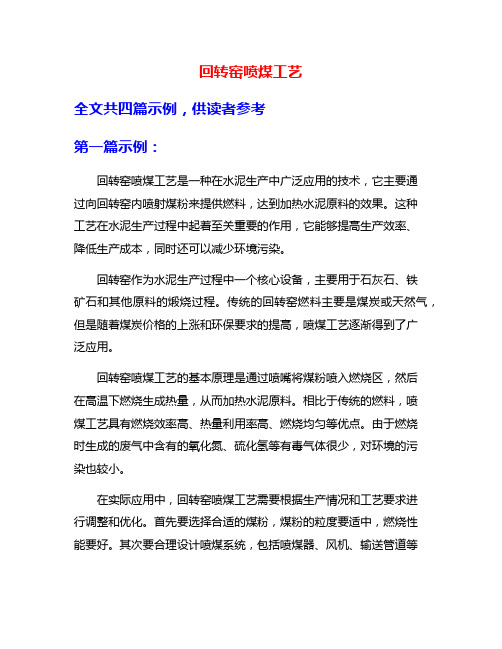 回转窑喷煤工艺

全文共四篇示例，供读者参考

第一篇示例：

回转窑喷煤工艺是一种在水泥生产中广泛应用的技术，它主要通过向回转窑内喷射煤粉来提供燃料，达到加热水泥原料的效果。这种工艺在水泥生产过程中起着至关重要的作用，它能够提高生产效率、降低生产成本，同时还可以减少环境污染。

回转窑作为水泥生产过程中一个核心设备，主要用于石灰石、铁矿石和其他原料的煅烧过程。传统的回转窑燃料主要是煤炭或天然气，但是随着煤炭价格的上涨和环保要求的提高，喷煤工艺逐渐得到了广泛应用。

回转窑喷煤工艺的基本原理是通过喷嘴将煤粉喷入燃烧区，然后在高温下燃烧生成热量，从而加热水泥原料。相比于传统的燃料，喷煤工艺具有燃烧效率高、热量利用率高、燃烧均匀等优点。由于燃烧时生成的废气中含有的氧化氮、硫化氢等有毒气体很少，对环境的污染也较小。

在实际应用中，回转窑喷煤工艺需要根据生产情况和工艺要求进行调整和优化。首先要选择合适的煤粉，煤粉的粒度要适中，燃烧性能要好。其次要合理设计喷煤系统，包括喷煤器、风机、输送管道等